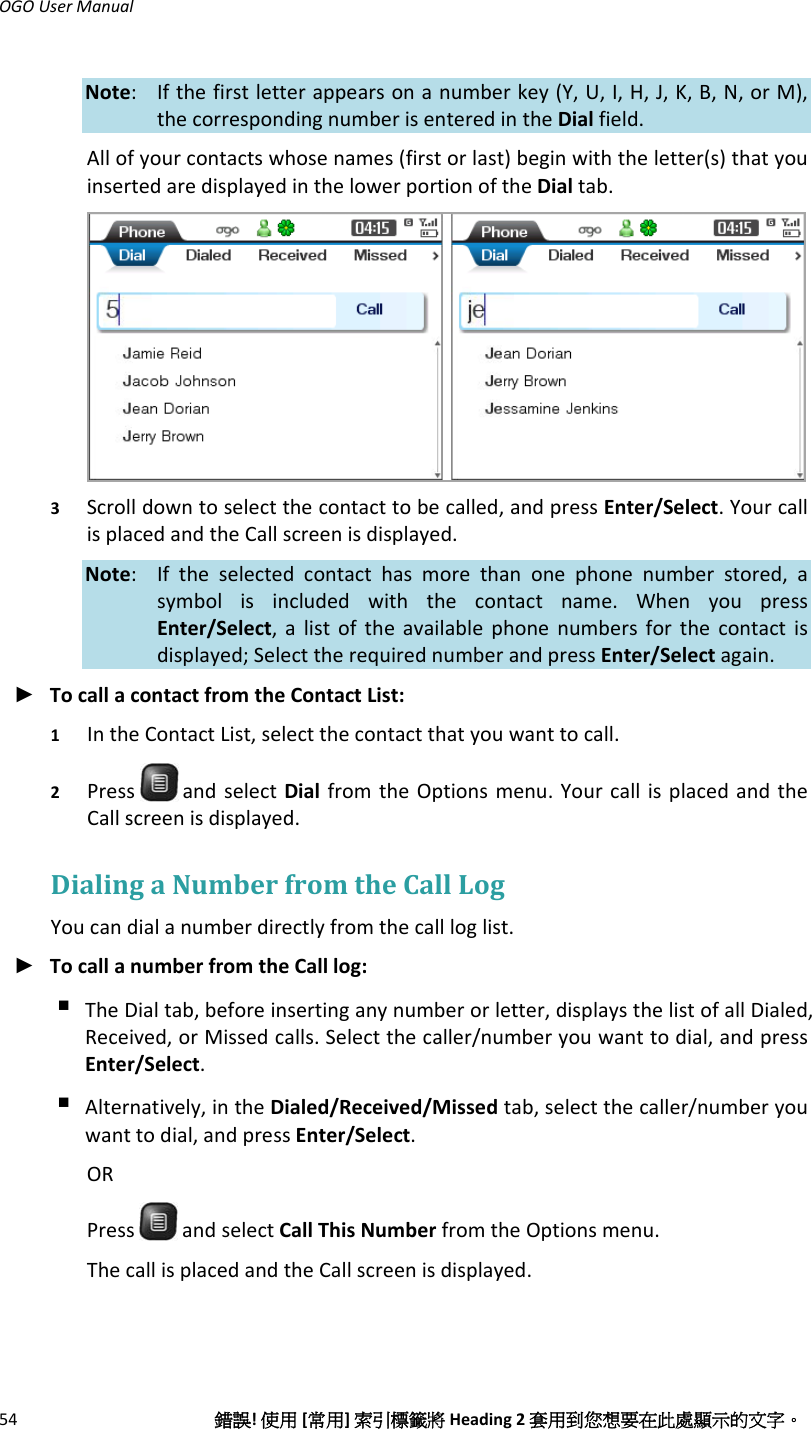 OGO User Manual

Note: If the first letter appears on a number key (Y, U, I, H, J, K, B, N, or M), the corresponding number is entered in the Dial field.

All of your contacts whose names (first or last) begin with the letter(s) that you inserted are displayed in the lower portion of the Dial tab.

Phone ogo 04:15
Dial Dialed Received Missed
5 Call
Jamie Reid
Jacob Johnson
Jean Dorian
Jerry Brown

Phone ogo 04:15
Dial Dialed Received Missed
je Call
Jean Dorian
Jerry Brown
Jessamine Jenkins

3 Scroll down to select the contact to be called, and press Enter/Select. Your call is placed and the Call screen is displayed.

Note: If the selected contact has more than one phone number stored, a symbol is included with the contact name. When you press Enter/Select, a list of the available phone numbers for the contact is displayed; Select the required number and press Enter/Select again.

► To call a contact from the Contact List:

1 In the Contact List, select the contact that you want to call.

2 Press and select Dial from the Options menu. Your call is placed and the Call screen is displayed.

Dialing a Number from the Call Log

You can dial a number directly from the call log list.

► To call a number from the Call log:

▪ The Dial tab, before inserting any number or letter, displays the list of all Dialed, Received, or Missed calls. Select the caller/number you want to dial, and press Enter/Select.

▪ Alternatively, in the Dialed/Received/Missed tab, select the caller/number you want to dial, and press Enter/Select.

OR

Press and select Call This Number from the Options menu.

The call is placed and the Call screen is displayed.

54 錯誤! 使用 [常用] 索引標籤將 Heading 2 套用到您想要在此處顯示的文字。